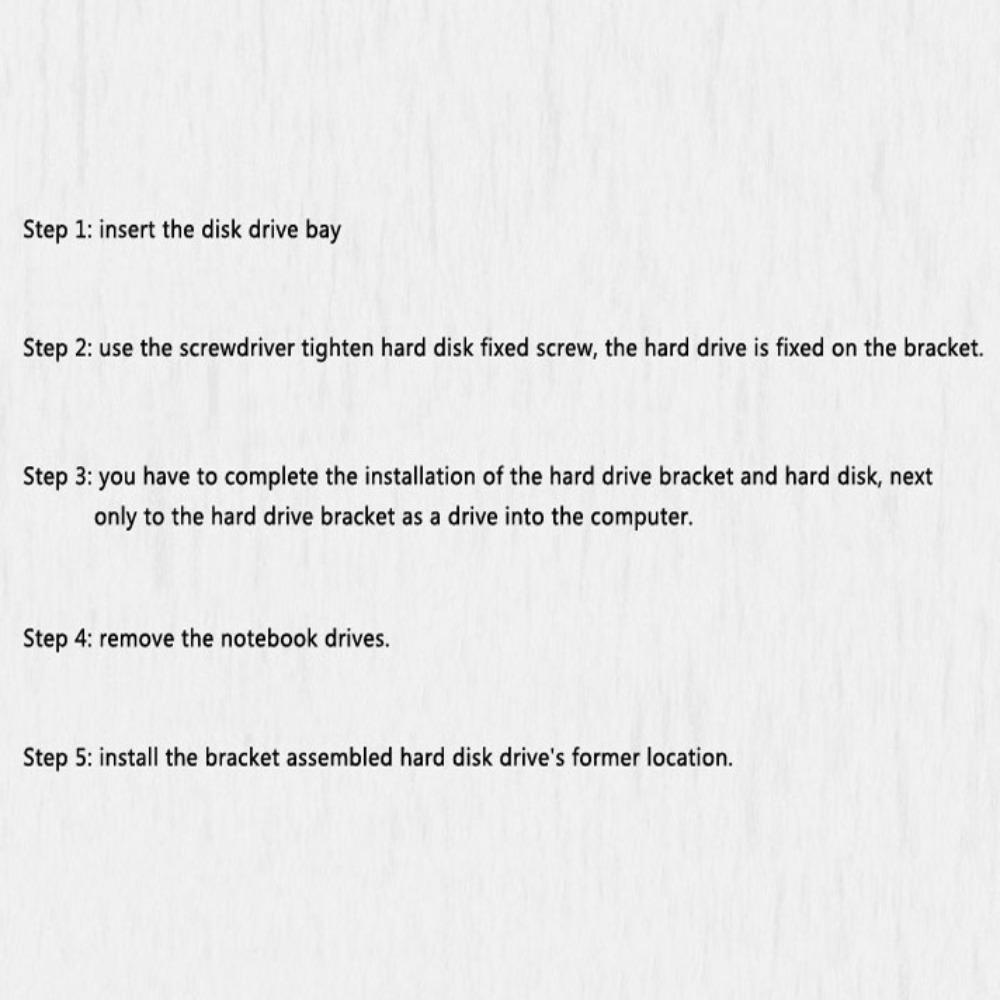 Step 1: insert the disk drive bay

Step 2: use the screwdriver tighten hard disk fixed screw, the hard drive is fixed on the bracket.

Step 3: you have to complete the installation of the hard drive bracket and hard disk, next only to the hard drive bracket as a drive into the computer.

Step 4: remove the notebook drives.

Step 5: install the bracket assembled hard disk drive's former location.